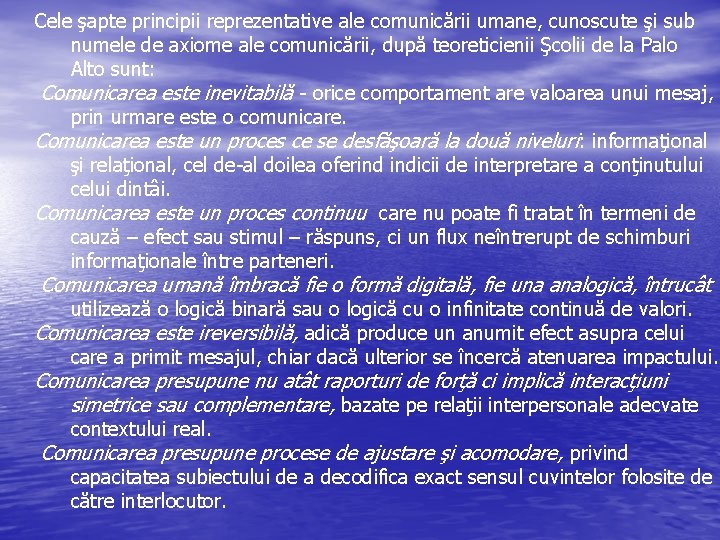 Cele şapte principii reprezentative ale comunicării umane, cunoscute şi sub numele de axiome ale comunicării, după teoreticienii Şcolii de la Palo Alto sunt:

Comunicarea este inevitabilă - orice comportament are valoarea unui mesaj, prin urmare este o comunicare.

Comunicarea este un proces ce se desfăşoară la două niveluri: informaţional şi relaţional, cel de-al doilea oferind indicii de interpretare a conţinutului celui dintâi.

Comunicarea este un proces continuu care nu poate fi tratat în termeni de cauză – efect sau stimul – răspuns, ci un flux neîntrerupt de schimburi informaţionale între parteneri.

Comunicarea umană îmbracă fie o formă digitală, fie una analogică, întrucât utilizează o logică binară sau o logică cu o infinitate continuă de valori.

Comunicarea este ireversibilă, adică produce un anumit efect asupra celui care a primit mesajul, chiar dacă ulterior se încercă atenuarea impactului.

Comunicarea presupune nu atât raporturi de forţă ci implică interacţiuni simetrice sau complementare, bazate pe relaţii interpersonale adecvate contextului real.

Comunicarea presupune procese de ajustare şi acomodare, privind capacitatea subiectului de a decodifica exact sensul cuvintelor folosite de către interlocutor.